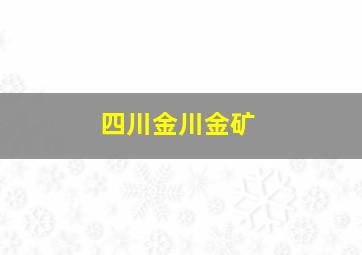 四川金川金矿